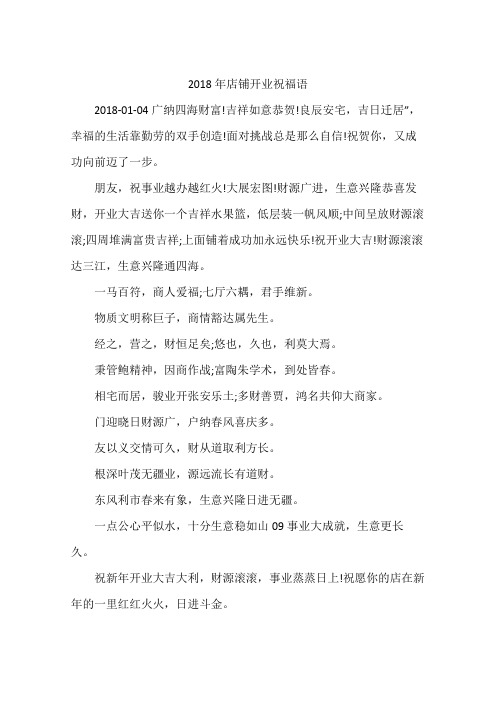 2018年店铺开业祝福语

2018-01-04 广纳四海财富!吉祥如意恭贺!良辰安宅，吉日迁居"，幸福的生活靠勤劳的双手创造!面对挑战总是那么自信!祝贺你，又成功向前迈了一步。

朋友，祝事业越办越红火!大展宏图!财源广进，生意兴隆恭喜发财，开业大吉送你一个吉祥水果篮，低层装一帆风顺;中间呈放财源滚滚;四周堆满富贵吉祥;上面铺着成功加永远快乐!祝开业大吉!财源滚滚达三江，生意兴隆通四海。

一马百符，商人爱福;七厅六耦，君手维新。

物质文明称巨子，商情豁达属先生。

经之，营之，财恒足矣;悠也，久也，利莫大焉。

秉管鲍精神，因商作战;富陶朱学术，到处皆春。

相宅而居，骏业开张安乐土;多财善贾，鸿名共仰大商家。

门迎晓日财源广，户纳春风喜庆多。

友以义交情可久，财从道取利方长。

根深叶茂无疆业，源远流长有道财。

东风利市春来有象，生意兴隆日进无疆。

一点公心平似水，十分生意稳如山 09 事业大成就，生意更长久。

祝新年开业大吉大利，财源滚滚，事业蒸蒸日上!祝愿你的店在新年的一里红红火火，日进斗金。